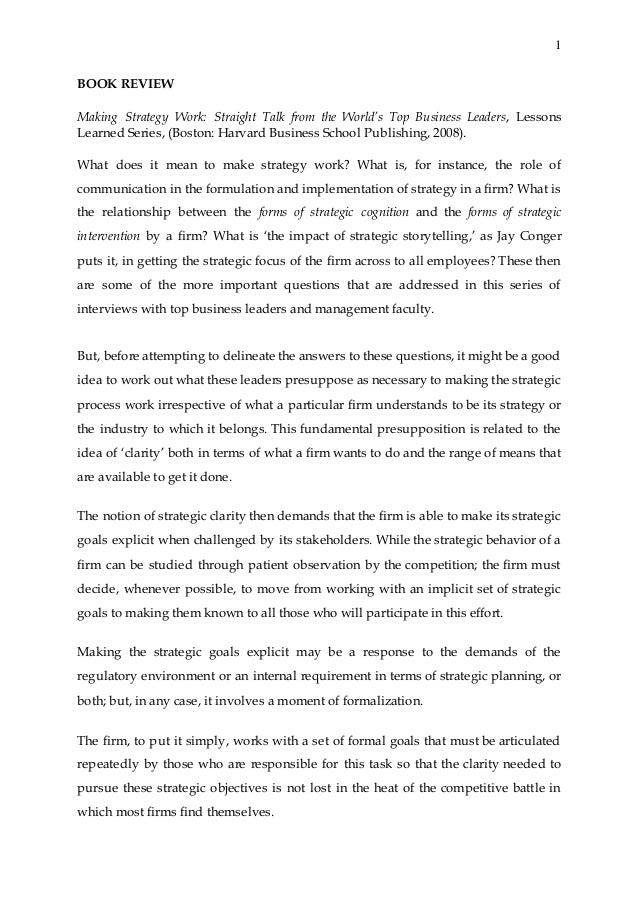 1

BOOK REVIEW

Making Strategy Work: Straight Talk from the World's Top Business Leaders, Lessons Learned Series, (Boston: Harvard Business School Publishing, 2008).

What does it mean to make strategy work? What is, for instance, the role of communication in the formulation and implementation of strategy in a firm? What is the relationship between the forms of strategic cognition and the forms of strategic intervention by a firm? What is 'the impact of strategic storytelling,' as Jay Conger puts it, in getting the strategic focus of the firm across to all employees? These then are some of the more important questions that are addressed in this series of interviews with top business leaders and management faculty.

But, before attempting to delineate the answers to these questions, it might be a good idea to work out what these leaders presuppose as necessary to making the strategic process work irrespective of what a particular firm understands to be its strategy or the industry to which it belongs. This fundamental presupposition is related to the idea of 'clarity' both in terms of what a firm wants to do and the range of means that are available to get it done.

The notion of strategic clarity then demands that the firm is able to make its strategic goals explicit when challenged by its stakeholders. While the strategic behavior of a firm can be studied through patient observation by the competition; the firm must decide, whenever possible, to move from working with an implicit set of strategic goals to making them known to all those who will participate in this effort.

Making the strategic goals explicit may be a response to the demands of the regulatory environment or an internal requirement in terms of strategic planning, or both; but, in any case, it involves a moment of formalization.

The firm, to put it simply, works with a set of formal goals that must be articulated repeatedly by those who are responsible for this task so that the clarity needed to pursue these strategic objectives is not lost in the heat of the competitive battle in which most firms find themselves.